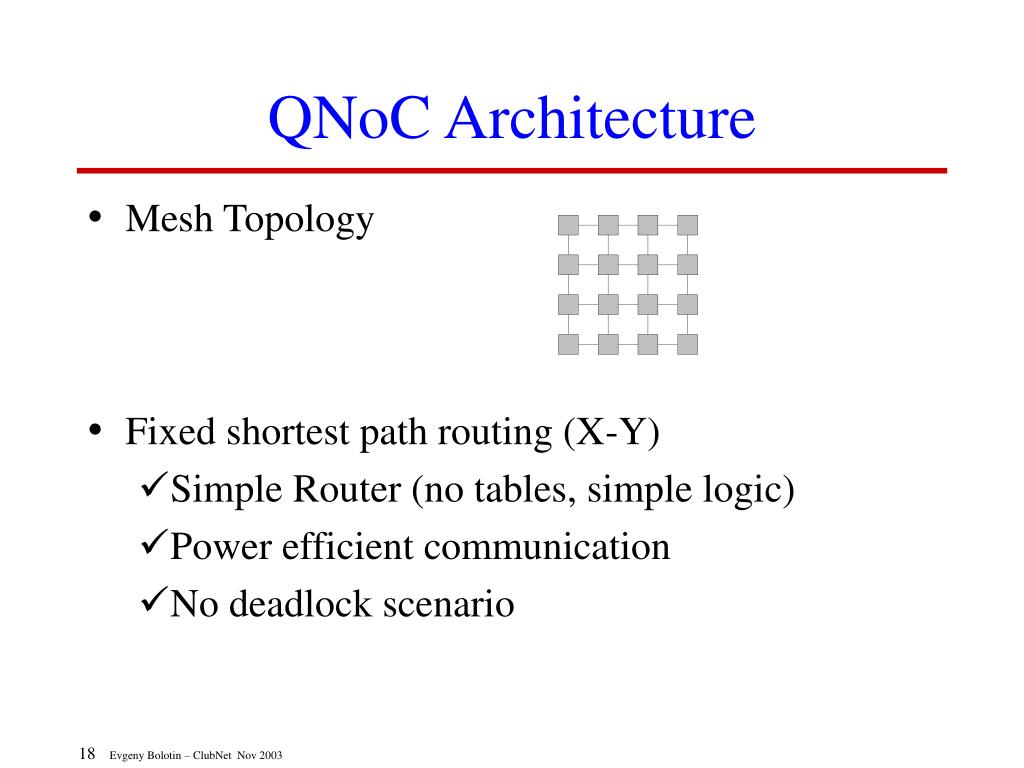 QNoC Architecture

• Mesh Topology

• Fixed shortest path routing (X-Y)
✓Simple Router (no tables, simple logic)
✓Power efficient communication
✓No deadlock scenario

18 Evgeny Bolotin – ClubNet Nov 2003